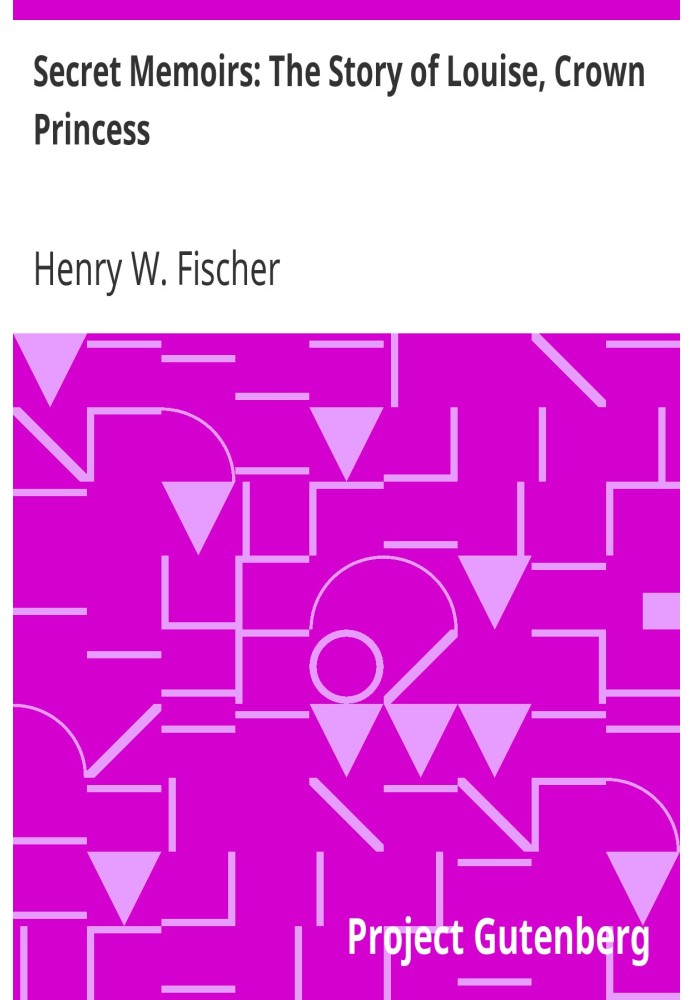 Secret Memoirs: The Story of Louise, Crown Princess

Henry W. Fischer

Project Gutenberg